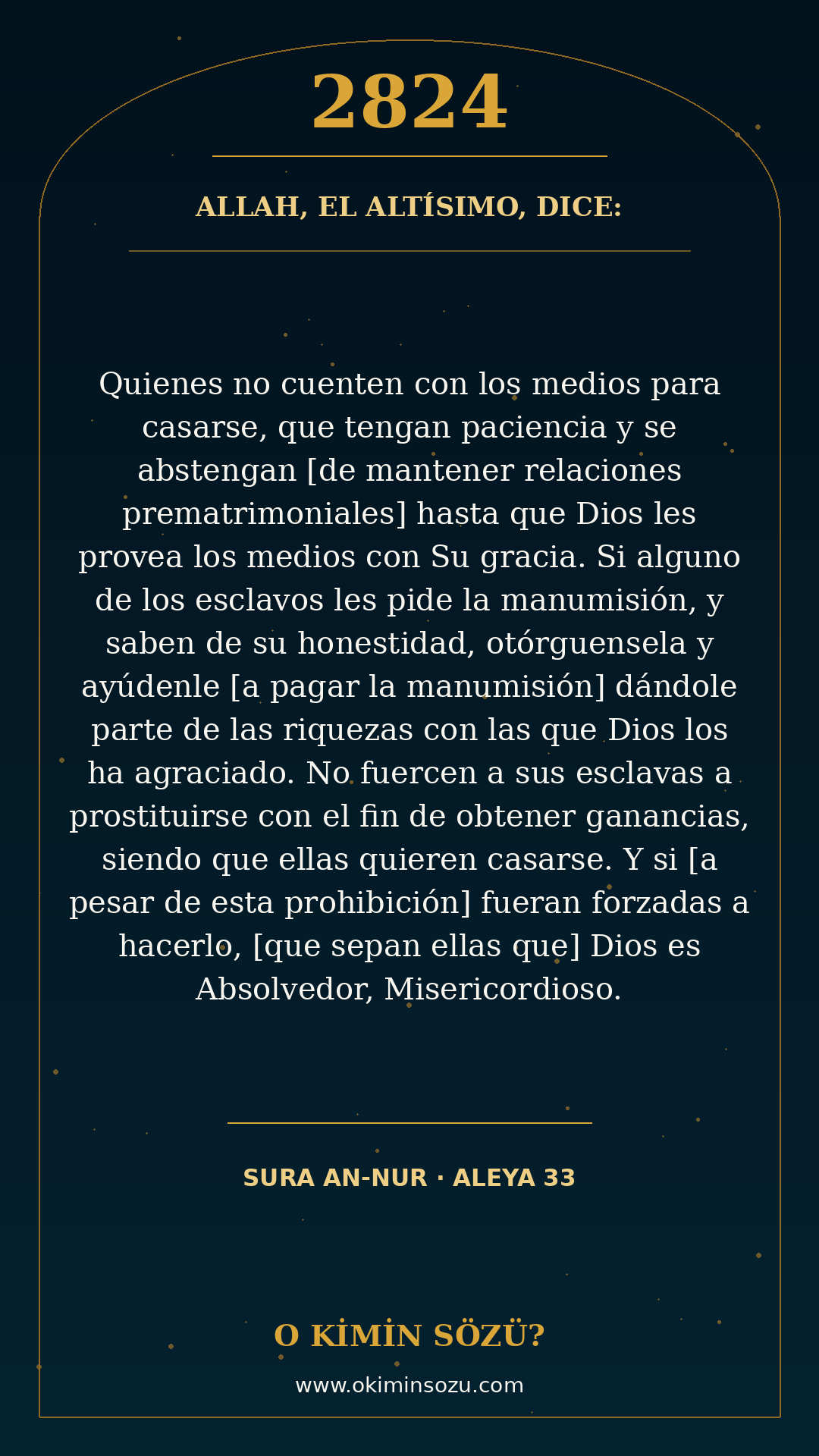 2824

ALLAH, EL ALTÍSIMO, DICE:

Quienes no cuenten con los medios para casarse, que tengan paciencia y se abstengan [de mantener relaciones prematrimoniales] hasta que Dios les provea los medios con Su gracia. Si alguno de los esclavos les pide la manumisión, y saben de su honestidad, otórguensela y ayúdenle [a pagar la manumisión] dándole parte de las riquezas con las que Dios los ha agraciado. No fuercen a sus esclavas a prostituirse con el fin de obtener ganancias, siendo que ellas quieren casarse. Y si [a pesar de esta prohibición] fueran forzadas a hacerlo, [que sepan ellas que] Dios es Absolvedor, Misericordioso.

SURA AN-NUR · ALEYA 33

O KİMİN SÖZÜ?

www.okiminsozu.com